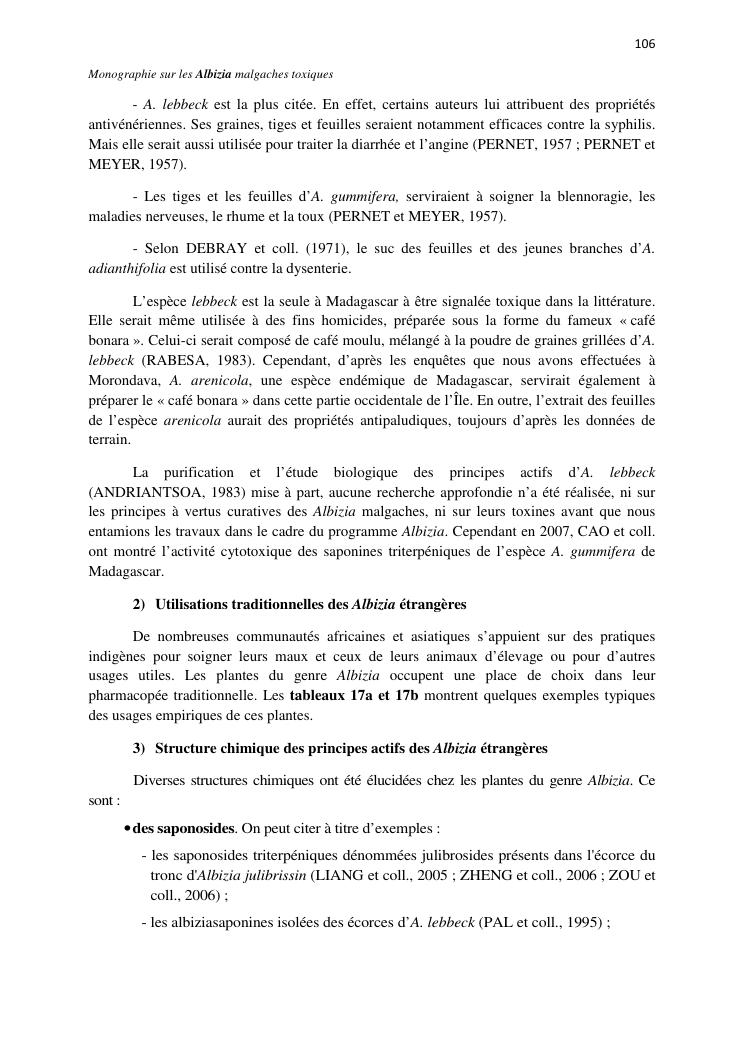 106

Monographie sur les Albizia malgaches toxiques

- A. lebbeck est la plus citée. En effet, certains auteurs lui attribuent des propriétés antivénériennes. Ses graines, tiges et feuilles seraient notamment efficaces contre la syphilis. Mais elle serait aussi utilisée pour traiter la diarrhée et l'angine (PERNET, 1957 ; PERNET et MEYER, 1957).

- Les tiges et les feuilles d'A. gummifera, serviraient à soigner la blennoragie, les maladies nerveuses, le rhume et la toux (PERNET et MEYER, 1957).

- Selon DEBRAY et coll. (1971), le suc des feuilles et des jeunes branches d'A. adianthifolia est utilisé contre la dysenterie.

L'espèce lebbeck est la seule à Madagascar à être signalée toxique dans la littérature. Elle serait même utilisée à des fins homicides, préparée sous la forme du fameux « café bonara ». Celui-ci serait composé de café moulu, mélangé à la poudre de graines grillées d'A. lebbeck (RABESA, 1983). Cependant, d'après les enquêtes que nous avons effectuées à Morondava, A. arenicola, une espèce endémique de Madagascar, servirait également à préparer le « café bonara » dans cette partie occidentale de l'Île. En outre, l'extrait des feuilles de l'espèce arenicola aurait des propriétés antipaludiques, toujours d'après les données de terrain.

La purification et l'étude biologique des principes actifs d'A. lebbeck (ANDRIANTSOA, 1983) mise à part, aucune recherche approfondie n'a été réalisée, ni sur les principes à vertus curatives des Albizia malgaches, ni sur leurs toxines avant que nous entamions les travaux dans le cadre du programme Albizia. Cependant en 2007, CAO et coll. ont montré l'activité cytotoxique des saponines triterpéniques de l'espèce A. gummifera de Madagascar.

2) Utilisations traditionnelles des Albizia étrangères

De nombreuses communautés africaines et asiatiques s'appuient sur des pratiques indigènes pour soigner leurs maux et ceux de leurs animaux d'élevage ou pour d'autres usages utiles. Les plantes du genre Albizia occupent une place de choix dans leur pharmacopée traditionnelle. Les tableaux 17a et 17b montrent quelques exemples typiques des usages empiriques de ces plantes.

3) Structure chimique des principes actifs des Albizia étrangères

Diverses structures chimiques ont été élucidées chez les plantes du genre Albizia. Ce sont :

• des saponosides. On peut citer à titre d'exemples :

- les saponosides triterpéniques dénommées julibrosides présents dans l'écorce du tronc d'Albizia julibrissin (LIANG et coll., 2005 ; ZHENG et coll., 2006 ; ZOU et coll., 2006) ;

- les albiziasaponines isolées des écorces d'A. lebbeck (PAL et coll., 1995) ;